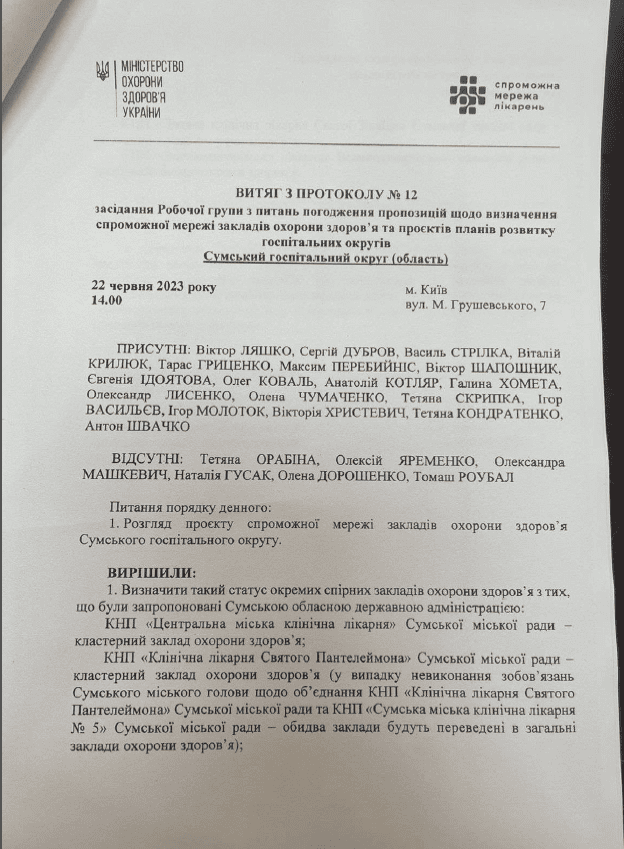 МІНІСТЕРСТВО ОХОРОНИ ЗДОРОВ'Я УКРАЇНИ

спроможна мережа лікарень

ВИТЯГ З ПРОТОКОЛУ № 12
засідання Робочої групи з питань погодження пропозицій щодо визначення спроможної мережі закладів охорони здоров'я та проєктів планів розвитку госпітальних округів
Сумський госпітальний округ (область)

22 червня 2023 року
14.00

м. Київ
вул. М. Грушевського, 7

ПРИСУТНІ: Віктор ЛЯШКО, Сергій ДУБРОВ, Василь СТРІЛКА, Віталій КРИЛЮК, Тарас ГРИЦЕНКО, Максим ПЕРЕБИЙНІС, Віктор ШАПОШНИК, Євгенія ІДОЯТОВА, Олег КОВАЛЬ, Анатолій КОТЛЯР, Галина ХОМЕТА, Олександр ЛИСЕНКО, Олена ЧУМАЧЕНКО, Тетяна СКРИПКА, Ігор ВАСИЛЬЄВ, Ігор МОЛОТОК, Вікторія ХРИСТЕВИЧ, Тетяна КОНДРАТЕНКО, Антон ШВАЧКО

ВІДСУТНІ: Тетяна ОРАБІНА, Олексій ЯРЕМЕНКО, Олександра МАШКЕВИЧ, Наталія ГУСАК, Олена ДОРОШЕНКО, Томаш РОУБАЛ

Питання порядку денного:
1. Розгляд проекту спроможної мережі закладів охорони здоров'я Сумського госпітального округу.

ВИРІШИЛИ:
1. Визначити такий статус окремих спірних закладів охорони здоров'я з тих, що були запропоновані Сумською обласною державною адміністрацією:
КНП «Центральна міська клінічна лікарня» Сумської міської ради – кластерний заклад охорони здоров'я;
КНП «Клінічна лікарня Святого Пантелеймона» Сумської міської ради – кластерний заклад охорони здоров'я (у випадку невиконання зобов'язань Сумського міського голови щодо об'єднання КНП «Клінічна лікарня Святого Пантелеймона» Сумської міської ради та КНП «Сумська міська клінічна лікарня № 5» Сумської міської ради – обидва заклади будуть переведені в загальні заклади охорони здоров'я);